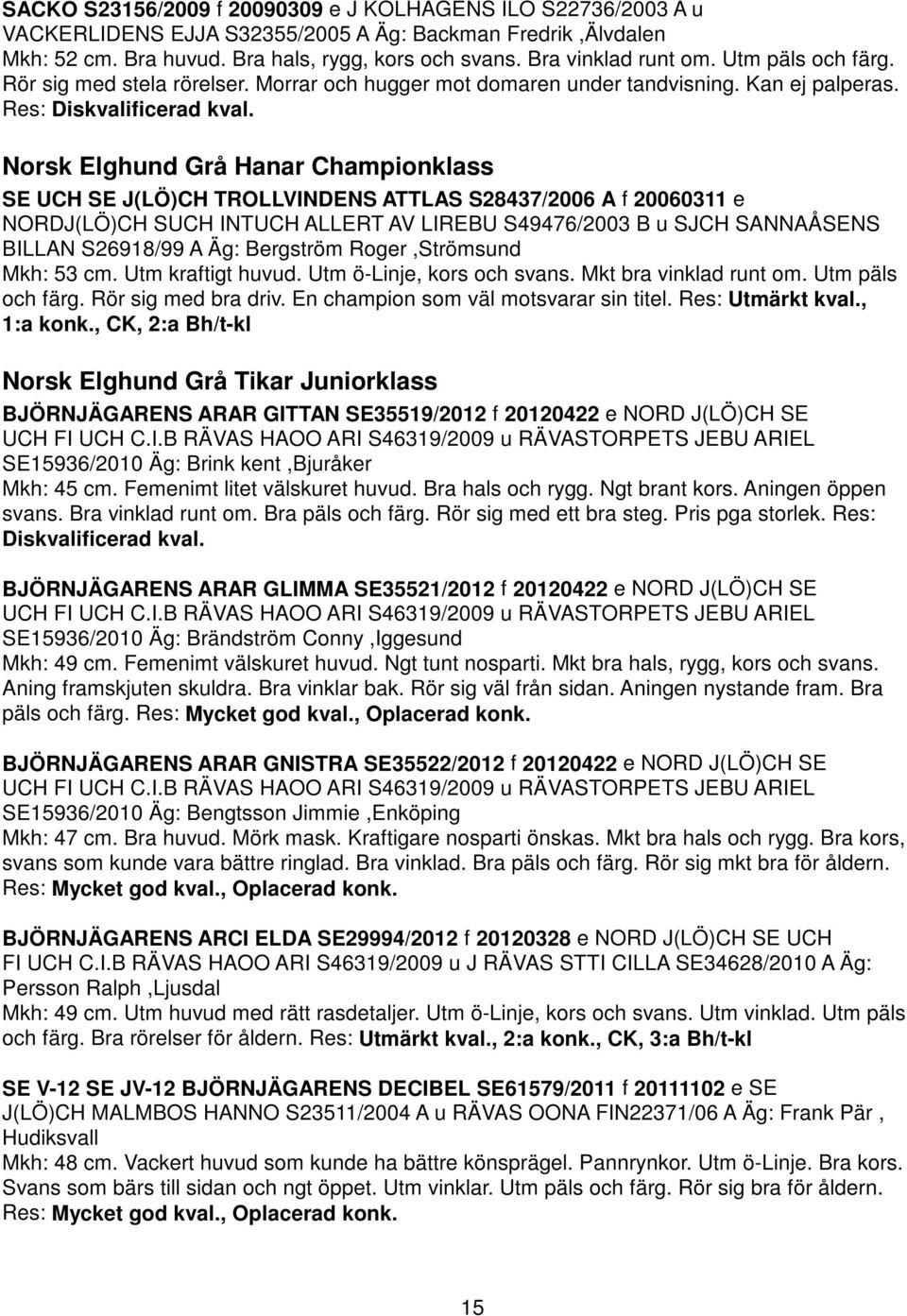 SACKO S23156/2009 f 20090309 e J KOLHAGENS ILO S22736/2003 A u VACKERLIDENS EJJA S32355/2005 A Äg: Backman Fredrik ,Älvdalen
Mkh: 52 cm. Bra huvud. Bra hals, rygg, kors och svans. Bra vinklad runt om. Utm päls och färg. Rör sig med stela rörelser. Morrar och hugger mot domaren under tandvisning. Kan ej palperas. Res: Diskvalificerad kval.

Norsk Elghund Grå Hanar Championklass

SE UCH SE J(LÖ)CH TROLLVINDENS ATTLAS S28437/2006 A f 20060311 e NORDJ(LÖ)CH SUCH INTUCH ALLERT AV LIREBU S49476/2003 B u SJCH SANNAÅSENS BILLAN S26918/99 A Äg: Bergström Roger ,Strömsund
Mkh: 53 cm. Utm kraftigt huvud. Utm ö-Linje, kors och svans. Mkt bra vinklad runt om. Utm päls och färg. Rör sig med bra driv. En champion som väl motsvarar sin titel. Res: Utmärkt kval., 1:a konk., CK, 2:a Bh/t-kl

Norsk Elghund Grå Tikar Juniorklass

BJÖRNJÄGARENS ARAR GITTAN SE35519/2012 f 20120422 e NORD J(LÖ)CH SE UCH FI UCH C.I.B RÄVAS HAOO ARI S46319/2009 u RÄVASTORPETS JEBU ARIEL SE15936/2010 Äg: Brink kent ,Bjuråker
Mkh: 45 cm. Femenimt litet välskuret huvud. Bra hals och rygg. Ngt brant kors. Aningen öppen svans. Bra vinklad runt om. Bra päls och färg. Rör sig med ett bra steg. Pris pga storlek. Res: Diskvalificerad kval.

BJÖRNJÄGARENS ARAR GLIMMA SE35521/2012 f 20120422 e NORD J(LÖ)CH SE UCH FI UCH C.I.B RÄVAS HAOO ARI S46319/2009 u RÄVASTORPETS JEBU ARIEL SE15936/2010 Äg: Brändström Conny ,Iggesund
Mkh: 49 cm. Femenimt välskuret huvud. Ngt tunt nosparti. Mkt bra hals, rygg, kors och svans. Aning framskjuten skuldra. Bra vinklar bak. Rör sig väl från sidan. Aningen nystande fram. Bra päls och färg. Res: Mycket god kval., Oplacerad konk.

BJÖRNJÄGARENS ARAR GNISTRA SE35522/2012 f 20120422 e NORD J(LÖ)CH SE UCH FI UCH C.I.B RÄVAS HAOO ARI S46319/2009 u RÄVASTORPETS JEBU ARIEL SE15936/2010 Äg: Bengtsson Jimmie ,Enköping
Mkh: 47 cm. Bra huvud. Mörk mask. Kraftigare nosparti önskas. Mkt bra hals och rygg. Bra kors, svans som kunde vara bättre ringlad. Bra vinklad. Bra päls och färg. Rör sig mkt bra för åldern. Res: Mycket god kval., Oplacerad konk.

BJÖRNJÄGARENS ARCI ELDA SE29994/2012 f 20120328 e NORD J(LÖ)CH SE UCH FI UCH C.I.B RÄVAS HAOO ARI S46319/2009 u J RÄVAS STTI CILLA SE34628/2010 A Äg: Persson Ralph ,Ljusdal
Mkh: 49 cm. Utm huvud med rätt rasdetaljer. Utm ö-Linje, kors och svans. Utm vinklad. Utm päls och färg. Bra rörelser för åldern. Res: Utmärkt kval., 2:a konk., CK, 3:a Bh/t-kl

SE V-12 SE JV-12 BJÖRNJÄGARENS DECIBEL SE61579/2011 f 20111102 e SE J(LÖ)CH MALMBOS HANNO S23511/2004 A u RÄVAS OONA FIN22371/06 A Äg: Frank Pär , Hudiksvall
Mkh: 48 cm. Vackert huvud som kunde ha bättre könsprägel. Pannrynkor. Utm ö-Linje. Bra kors. Svans som bärs till sidan och ngt öppet. Utm vinklar. Utm päls och färg. Rör sig bra för åldern. Res: Mycket god kval., Oplacerad konk.

15